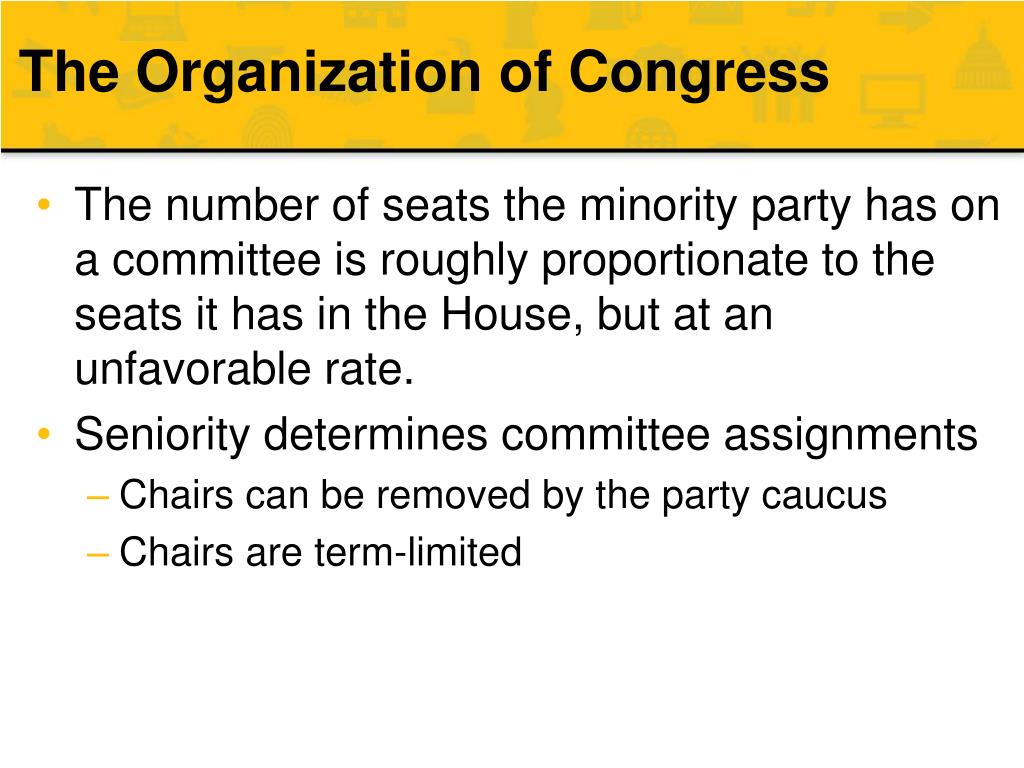 The Organization of Congress

• The number of seats the minority party has on a committee is roughly proportionate to the seats it has in the House, but at an unfavorable rate.
• Seniority determines committee assignments
– Chairs can be removed by the party caucus
– Chairs are term-limited